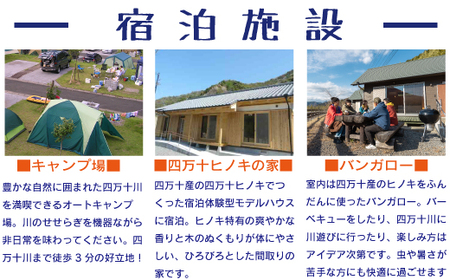 宿泊施設

■キャンプ場■

豊かな自然に囲まれた四万十川を満喫できるオートキャンプ場。川のせせらぎを機器ながら非日常を味わってください。四万十川まで徒歩３分の好立地！

■四万十ヒノキの家■

四万十産の四万十ヒノキでつくった宿泊体験型モデルハウスに宿泊。ヒノキ特有の爽やかな香りと木のぬくもりが体にやさしい、ひろびろとした間取りの家です。

■バンガロー■

室内は四万十産のヒノキをふんだんに使ったバンガロー。バーベキューをしたり、四万十川に川遊びに行ったり、楽しみ方はアイデア次第です。虫や暑さが苦手な方にも快適に過ごせます